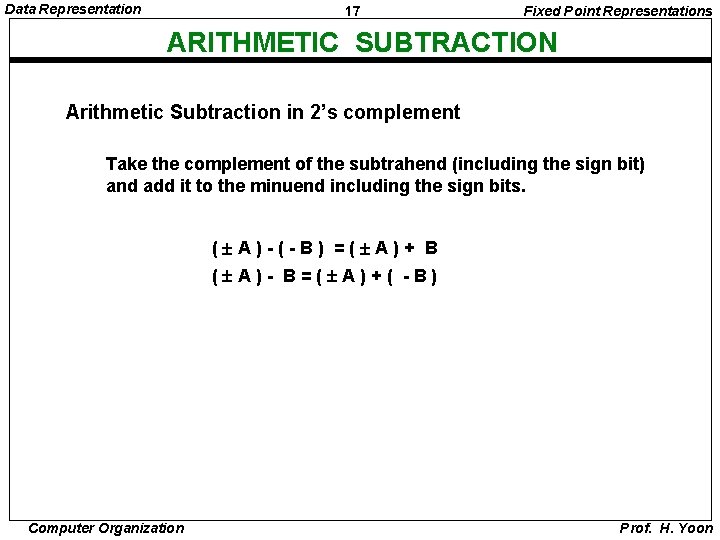 Data Representation

17

Fixed Point Representations

ARITHMETIC SUBTRACTION

Arithmetic Subtraction in 2's complement

Take the complement of the subtrahend (including the sign bit) and add it to the minuend including the sign bits.

$(\pm A) - (-B) = (\pm A) + B$
$(\pm A) - B = (\pm A) + (-B)$

Computer Organization

Prof. H. Yoon